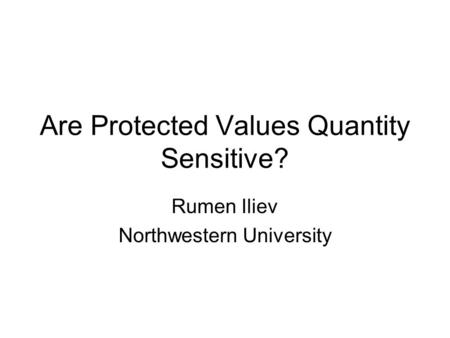 Are Protected Values Quantity Sensitive?

Rumen Iliev
Northwestern University